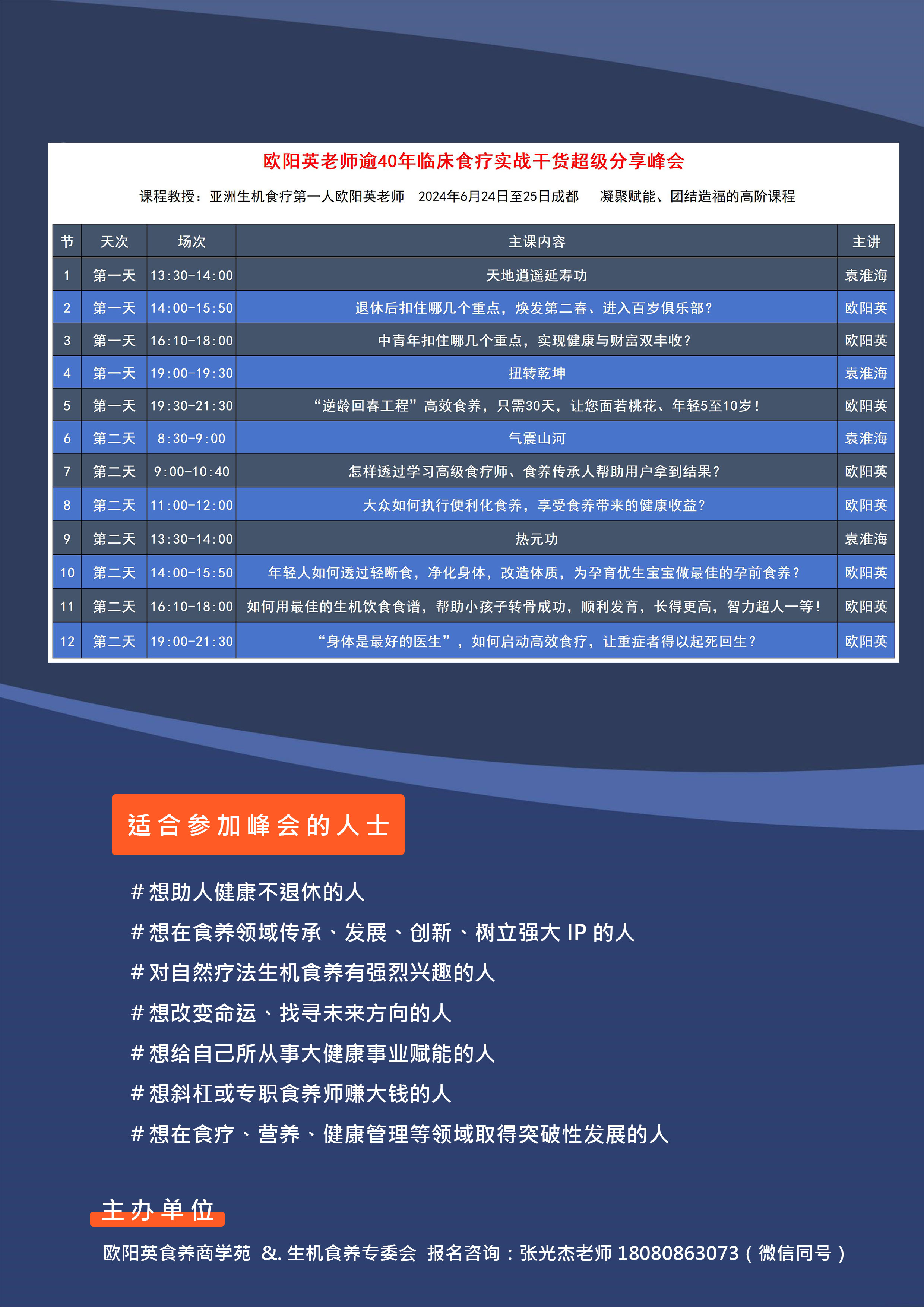 欧阳英老师逾40年临床食疗实战干货超级分享峰会

课程教授：亚洲生机食疗第一人欧阳英老师　2024年6月24日至25日成都　　凝聚赋能、团结造福的高阶课程

| 节 | 天次 | 场次 | 主课内容 | 主讲 |
|---|---|---|---|---|
| 1 | 第一天 | 13:30-14:00 | 天地逍遥延寿功 | 袁淮海 |
| 2 | 第一天 | 14:00-15:50 | 退休后扣住哪几个重点，焕发第二春、进入百岁俱乐部？ | 欧阳英 |
| 3 | 第一天 | 16:10-18:00 | 中青年扣住哪几个重点，实现健康与财富双丰收？ | 欧阳英 |
| 4 | 第一天 | 19:00-19:30 | 扭转乾坤 | 袁淮海 |
| 5 | 第一天 | 19:30-21:30 | “逆龄回春工程”高效食养，只需30天，让您面若桃花、年轻5至10岁！ | 欧阳英 |
| 6 | 第二天 | 8:30-9:00 | 气震山河 | 袁淮海 |
| 7 | 第二天 | 9:00-10:40 | 怎样透过学习高级食疗师、食养传承人帮助用户拿到结果？ | 欧阳英 |
| 8 | 第二天 | 11:00-12:00 | 大众如何执行便利化食养，享受食养带来的健康收益？ | 欧阳英 |
| 9 | 第二天 | 13:30-14:00 | 热元功 | 袁淮海 |
| 10 | 第二天 | 14:00-15:50 | 年轻人如何透过轻断食，净化身体，改造体质，为孕育优生宝宝做最佳的孕前食养？ | 欧阳英 |
| 11 | 第二天 | 16:10-18:00 | 如何用最佳的生机饮食食谱，帮助小孩子转骨成功，顺利发育，长得更高，智力超人一等！ | 欧阳英 |
| 12 | 第二天 | 19:00-21:30 | “身体是最好的医生”，如何启动高效食疗，让重症者得以起死回生？ | 欧阳英 |

适合参加峰会的人士

# 想助人健康不退休的人
# 想在食养领域传承、发展、创新、树立强大 IP 的人
# 对自然疗法生机食养有强烈兴趣的人
# 想改变命运、找寻未来方向的人
# 想给自己所从事大健康事业赋能的人
# 想斜杠或专职食养师赚大钱的人
# 想在食疗、营养、健康管理等领域取得突破性发展的人

主办单位

欧阳英食养商学苑 &. 生机食养专委会 报名咨询：张光杰老师 18080863073（微信同号）